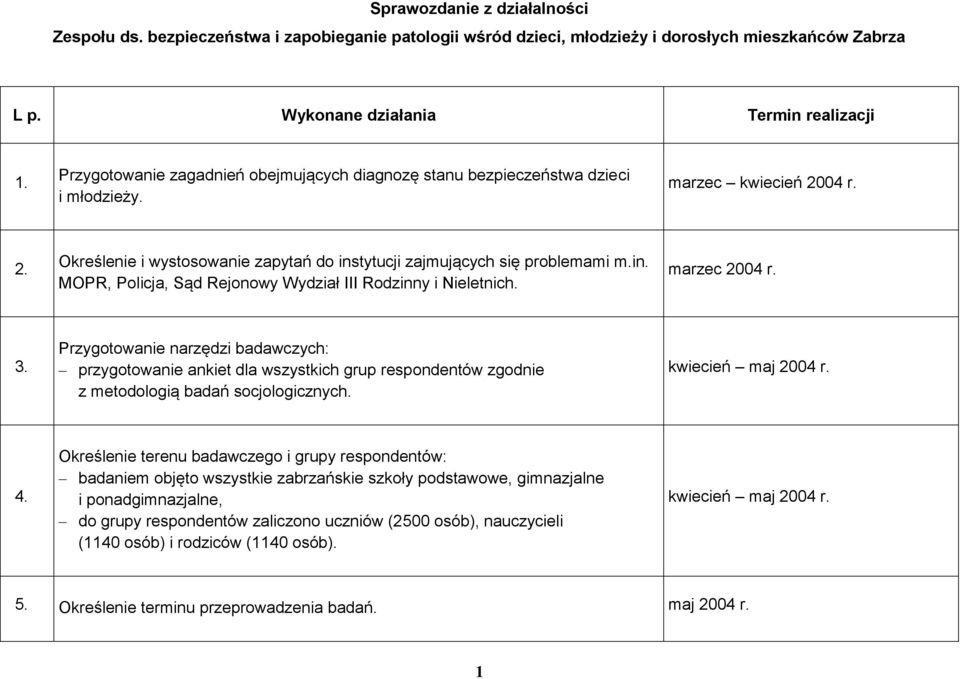 Sprawozdanie z działalności

Zespołu ds. bezpieczeństwa i zapobieganie patologii wśród dzieci, młodzieży i dorosłych mieszkańców Zabrza

| L p. | Wykonane działania | Termin realizacji |
|---|---|---|
| 1. | Przygotowanie zagadnień obejmujących diagnozę stanu bezpieczeństwa dzieci i młodzieży. | marzec – kwiecień 2004 r. |
| 2. | Określenie i wystosowanie zapytań do instytucji zajmujących się problemami m.in. MOPR, Policja, Sąd Rejonowy Wydział III Rodzinny i Nieletnich. | marzec 2004 r. |
| 3. | Przygotowanie narzędzi badawczych: – przygotowanie ankiet dla wszystkich grup respondentów zgodnie z metodologią badań socjologicznych. | kwiecień – maj 2004 r. |
| 4. | Określenie terenu badawczego i grupy respondentów: – badaniem objęto wszystkie zabrzańskie szkoły podstawowe, gimnazjalne i ponadgimnazjalne, – do grupy respondentów zaliczono uczniów (2500 osób), nauczycieli (1140 osób) i rodziców (1140 osób). | kwiecień – maj 2004 r. |
| 5. | Określenie terminu przeprowadzenia badań. | maj 2004 r. |

1